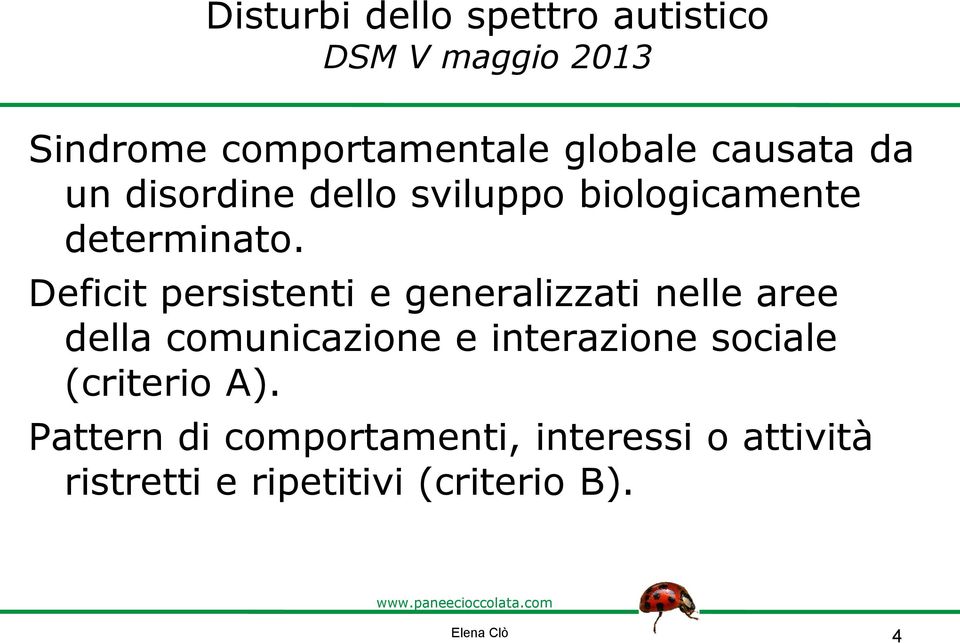 Disturbi dello spettro autistico
DSM V maggio 2013

Sindrome comportamentale globale causata da un disordine dello sviluppo biologicamente determinato.

Deficit persistenti e generalizzati nelle aree della comunicazione e interazione sociale (criterio A).

Pattern di comportamenti, interessi o attività ristretti e ripetitivi (criterio B).

www.paneecioccolata.com

Elena Clò

4